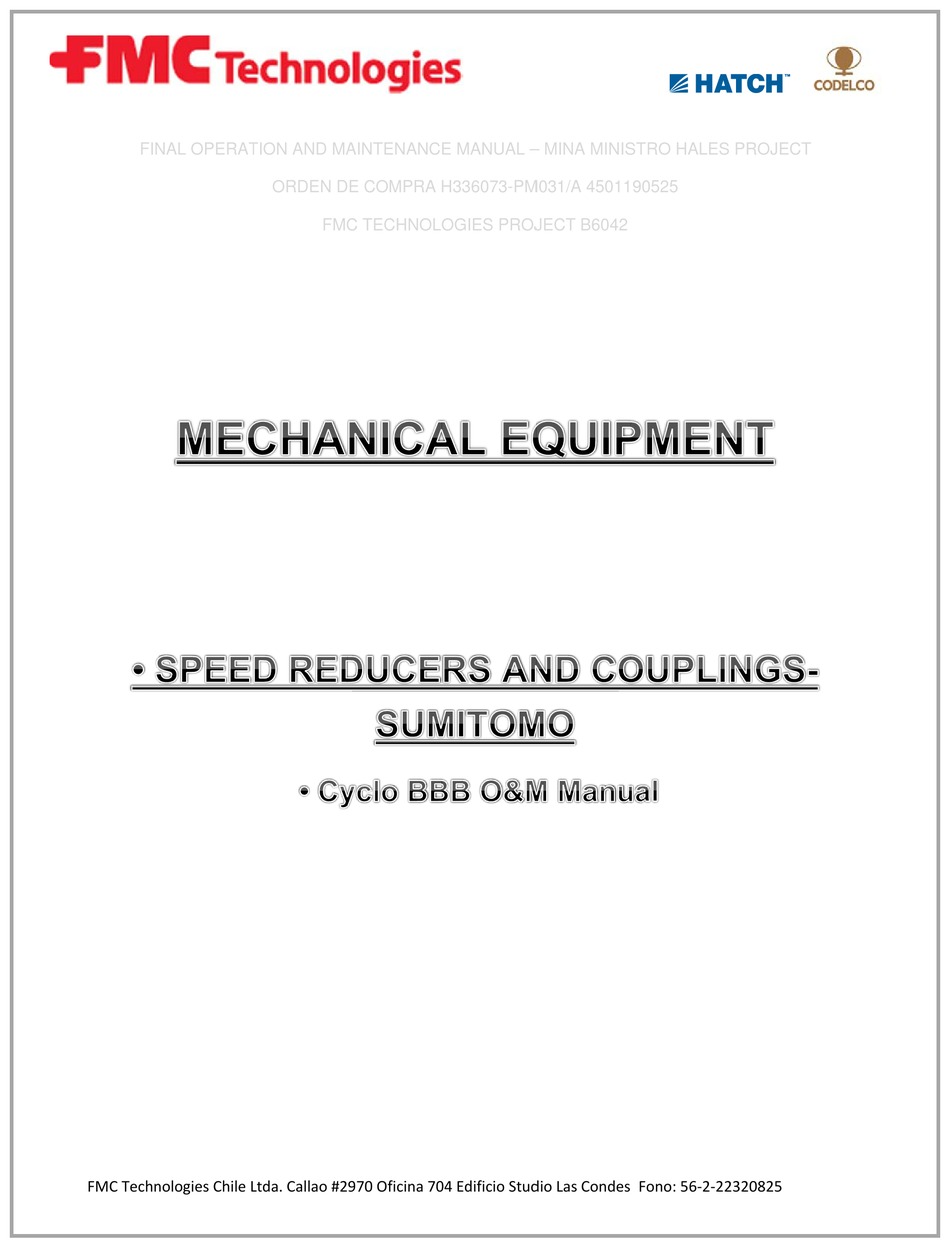 FMC Technologies

HATCH™

CODELCO

FINAL OPERATION AND MAINTENANCE MANUAL – MINA MINISTRO HALES PROJECT

ORDEN DE COMPRA H336073-PM031/A 4501190525

FMC TECHNOLOGIES PROJECT B6042

MECHANICAL EQUIPMENT

• SPEED REDUCERS AND COUPLINGS-SUMITOMO

• Cyclo BBB O&M Manual

FMC Technologies Chile Ltda. Callao #2970 Oficina 704 Edificio Studio Las Condes Fono: 56-2-22320825